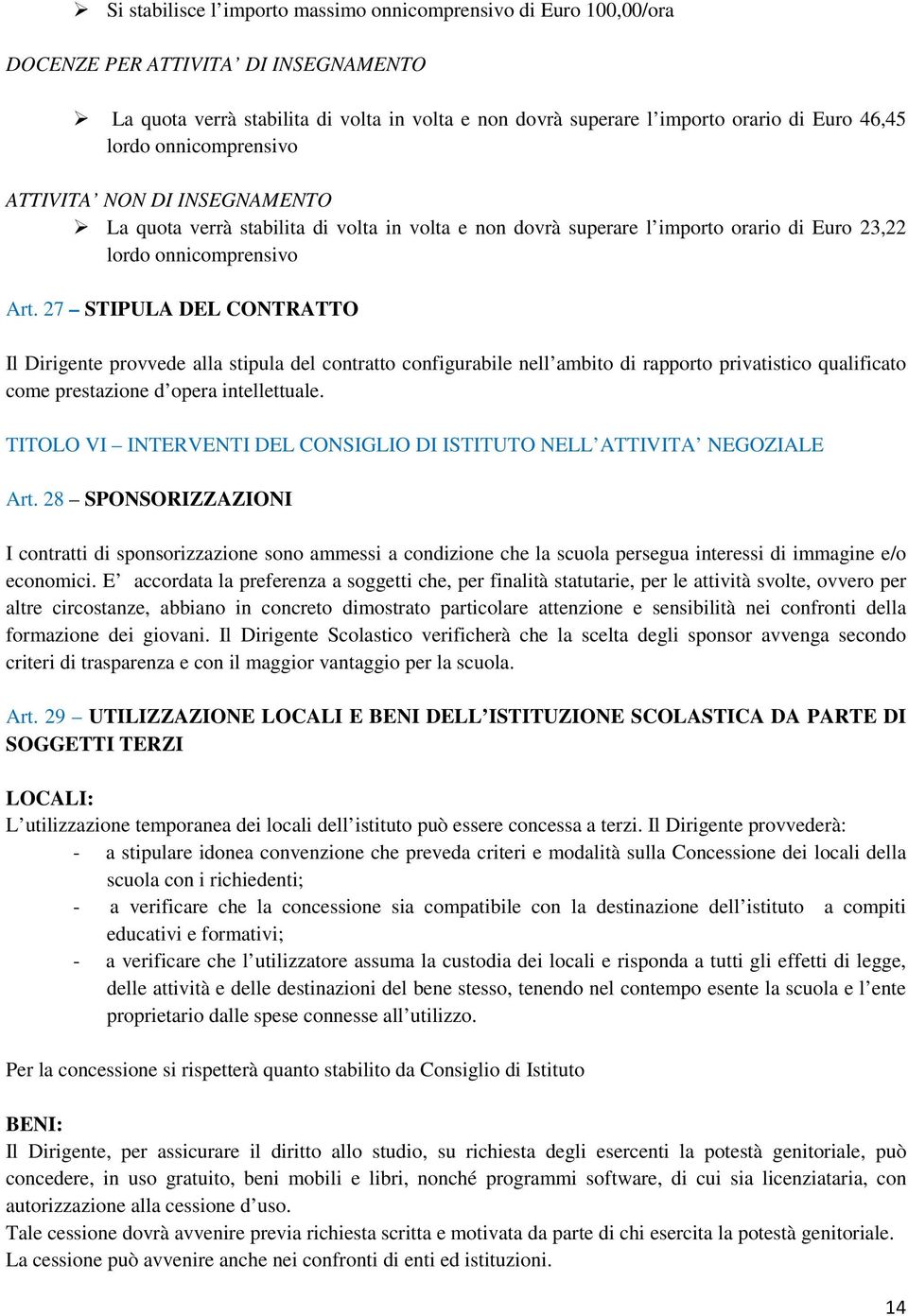 ➢ Si stabilisce l’importo massimo onnicomprensivo di Euro 100,00/ora

DOCENZE PER ATTIVITA’ DI INSEGNAMENTO

➢ La quota verrà stabilita di volta in volta e non dovrà superare l’importo orario di Euro 46,45 lordo onnicomprensivo

ATTIVITA’ NON DI INSEGNAMENTO

➢ La quota verrà stabilita di volta in volta e non dovrà superare l’importo orario di Euro 23,22 lordo onnicomprensivo

Art. 27 – STIPULA DEL CONTRATTO

Il Dirigente provvede alla stipula del contratto configurabile nell’ambito di rapporto privatistico qualificato come prestazione d’opera intellettuale.

TITOLO VI – INTERVENTI DEL CONSIGLIO DI ISTITUTO NELL’ATTIVITA’ NEGOZIALE

Art. 28 – SPONSORIZZAZIONI

I contratti di sponsorizzazione sono ammessi a condizione che la scuola persegua interessi di immagine e/o economici. E’ accordata la preferenza a soggetti che, per finalità statutarie, per le attività svolte, ovvero per altre circostanze, abbiano in concreto dimostrato particolare attenzione e sensibilità nei confronti della formazione dei giovani. Il Dirigente Scolastico verificherà che la scelta degli sponsor avvenga secondo criteri di trasparenza e con il maggior vantaggio per la scuola.

Art. 29 – UTILIZZAZIONE LOCALI E BENI DELL’ISTITUZIONE SCOLASTICA DA PARTE DI SOGGETTI TERZI

LOCALI:
L’utilizzazione temporanea dei locali dell’istituto può essere concessa a terzi. Il Dirigente provvederà:
- a stipulare idonea convenzione che preveda criteri e modalità sulla Concessione dei locali della scuola con i richiedenti;
- a verificare che la concessione sia compatibile con la destinazione dell’istituto a compiti educativi e formativi;
- a verificare che l’utilizzatore assuma la custodia dei locali e risponda a tutti gli effetti di legge, delle attività e delle destinazioni del bene stesso, tenendo nel contempo esente la scuola e l’ente proprietario dalle spese connesse all’utilizzo.

Per la concessione si rispetterà quanto stabilito da Consiglio di Istituto

BENI:
Il Dirigente, per assicurare il diritto allo studio, su richiesta degli esercenti la potestà genitoriale, può concedere, in uso gratuito, beni mobili e libri, nonché programmi software, di cui sia licenziataria, con autorizzazione alla cessione d’uso.
Tale cessione dovrà avvenire previa richiesta scritta e motivata da parte di chi esercita la potestà genitoriale.
La cessione può avvenire anche nei confronti di enti ed istituzioni.

14